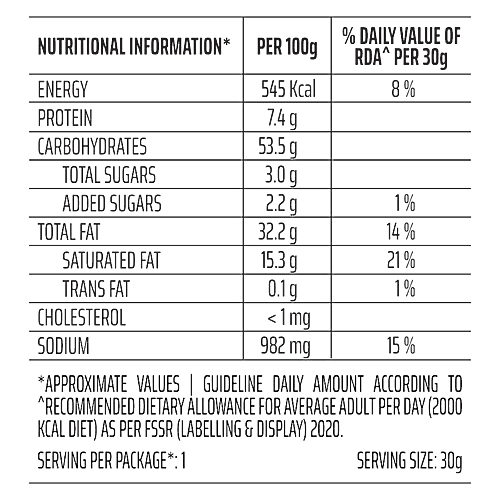 | NUTRITIONAL INFORMATION* | PER 100g | % DAILY VALUE OF RDA^ PER 30g |
|---|---|---|
| ENERGY | 545 Kcal | 8 % |
| PROTEIN | 7.4 g | |
| CARBOHYDRATES | 53.5 g | |
| TOTAL SUGARS | 3.0 g | |
| ADDED SUGARS | 2.2 g | 1 % |
| TOTAL FAT | 32.2 g | 14 % |
| SATURATED FAT | 15.3 g | 21 % |
| TRANS FAT | 0.1 g | 1 % |
| CHOLESTEROL | < 1 mg | |
| SODIUM | 982 mg | 15 % |

*APPROXIMATE VALUES | GUIDELINE DAILY AMOUNT ACCORDING TO ^RECOMMENDED DIETARY ALLOWANCE FOR AVERAGE ADULT PER DAY (2000 KCAL DIET) AS PER FSSR (LABELLING & DISPLAY) 2020.

SERVING PER PACKAGE*: 1

SERVING SIZE: 30g